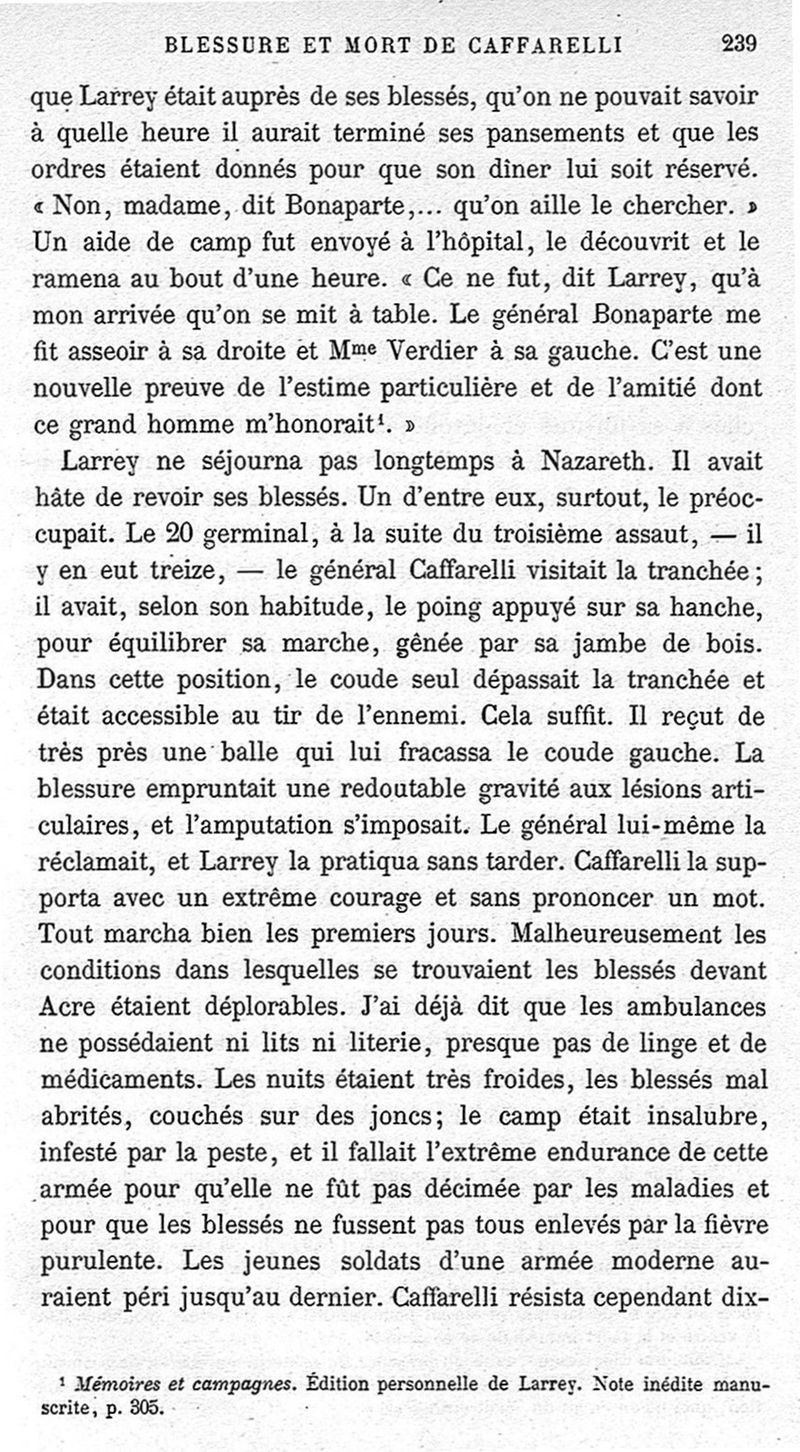 BLESSURE ET MORT DE CAFFARELLI 239

que Larrey était auprès de ses blessés, qu'on ne pouvait savoir à quelle heure il aurait terminé ses pansements et que les ordres étaient donnés pour que son dîner lui soit réservé. « Non, madame, dit Bonaparte,... qu'on aille le chercher. » Un aide de camp fut envoyé à l'hôpital, le découvrit et le ramena au bout d'une heure. « Ce ne fut, dit Larrey, qu'à mon arrivée qu'on se mit à table. Le général Bonaparte me fit asseoir à sa droite et M$^{me}$ Verdier à sa gauche. C'est une nouvelle preuve de l'estime particulière et de l'amitié dont ce grand homme m'honorait$^1$. »

Larrey ne séjourna pas longtemps à Nazareth. Il avait hâte de revoir ses blessés. Un d'entre eux, surtout, le préoccupait. Le 20 germinal, à la suite du troisième assaut, — il y en eut treize, — le général Caffarelli visitait la tranchée; il avait, selon son habitude, le poing appuyé sur sa hanche, pour équilibrer sa marche, gênée par sa jambe de bois. Dans cette position, le coude seul dépassait la tranchée et était accessible au tir de l'ennemi. Cela suffit. Il reçut de très près une balle qui lui fracassa le coude gauche. La blessure empruntait une redoutable gravité aux lésions articulaires, et l'amputation s'imposait. Le général lui-même la réclamait, et Larrey la pratiqua sans tarder. Caffarelli la supporta avec un extrême courage et sans prononcer un mot. Tout marcha bien les premiers jours. Malheureusement les conditions dans lesquelles se trouvaient les blessés devant Acre étaient déplorables. J'ai déjà dit que les ambulances ne possédaient ni lits ni literie, presque pas de linge et de médicaments. Les nuits étaient très froides, les blessés mal abrités, couchés sur des joncs; le camp était insalubre, infesté par la peste, et il fallait l'extrême endurance de cette armée pour qu'elle ne fût pas décimée par les maladies et pour que les blessés ne fussent pas tous enlevés par la fièvre purulente. Les jeunes soldats d'une armée moderne auraient péri jusqu'au dernier. Caffarelli résista cependant dix-

$^1$ Mémoires et campagnes. Édition personnelle de Larrey. Note inédite manuscrite, p. 305.